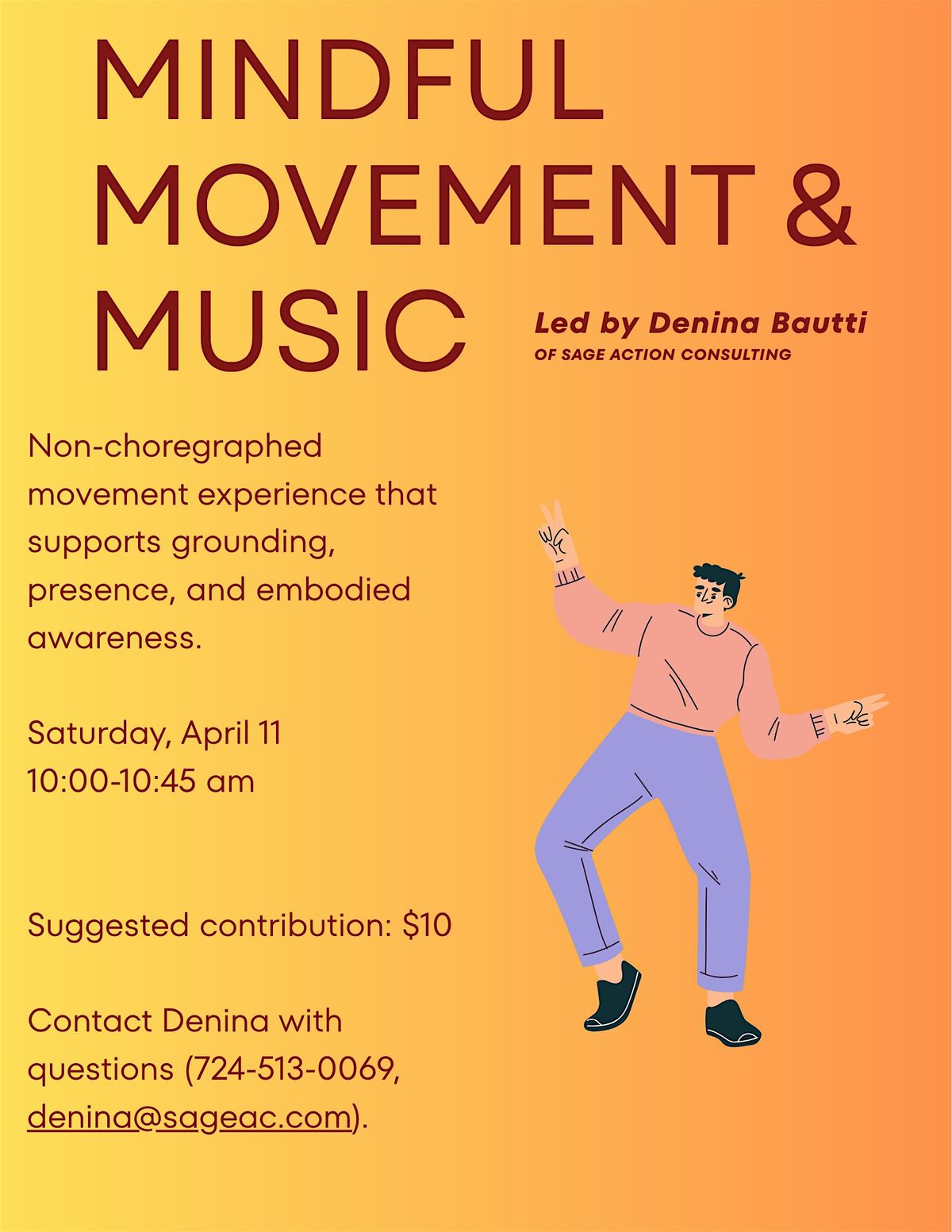 MINDFUL
MOVEMENT &
MUSIC

Led by Denina Bautti
OF SAGE ACTION CONSULTING

Non-choregraphed movement experience that supports grounding, presence, and embodied awareness.

Saturday, April 11
10:00-10:45 am

Suggested contribution: $10

Contact Denina with questions (724-513-0069, denina@sageac.com).